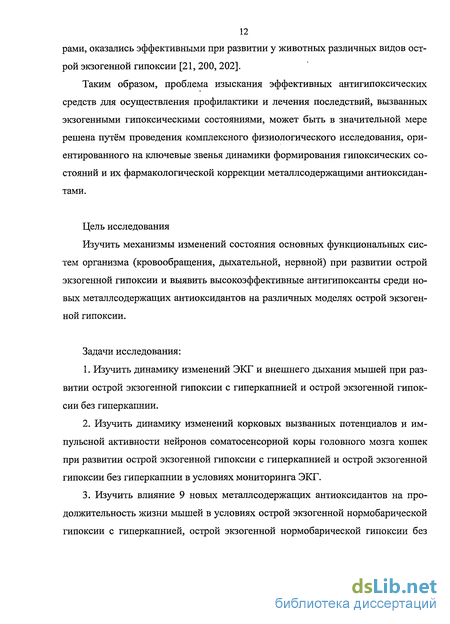 12

рами, оказались эффективными при развитии у животных различных видов острой экзогенной гипоксии [21, 200, 202].

Таким образом, проблема изыскания эффективных антигипоксических средств для осуществления профилактики и лечения последствий, вызванных экзогенными гипоксическими состояниями, может быть в значительной мере решена путём проведения комплексного физиологического исследования, ориентированного на ключевые звенья динамики формирования гипоксических состояний и их фармакологической коррекции металлсодержащими антиоксидантами.

Цель исследования

Изучить механизмы изменений состояния основных функциональных систем организма (кровообращения, дыхательной, нервной) при развитии острой экзогенной гипоксии и выявить высокоэффективные антигипоксанты среди новых металлсодержащих антиоксидантов на различных моделях острой экзогенной гипоксии.

Задачи исследования:

1. Изучить динамику изменений ЭКГ и внешнего дыхания мышей при развитии острой экзогенной гипоксии с гиперкапнией и острой экзогенной гипоксии без гиперкапнии.

2. Изучить динамику изменений корковых вызванных потенциалов и импульсной активности нейронов соматосенсорной коры головного мозга кошек при развитии острой экзогенной гипоксии с гиперкапнией и острой экзогенной гипоксии без гиперкапнии в условиях мониторинга ЭКГ.

3. Изучить влияние 9 новых металлсодержащих антиоксидантов на продолжительность жизни мышей в условиях острой экзогенной нормобарической гипоксии с гиперкапнией, острой экзогенной нормобарической гипоксии без

dsLib.net
библиотека диссертаций